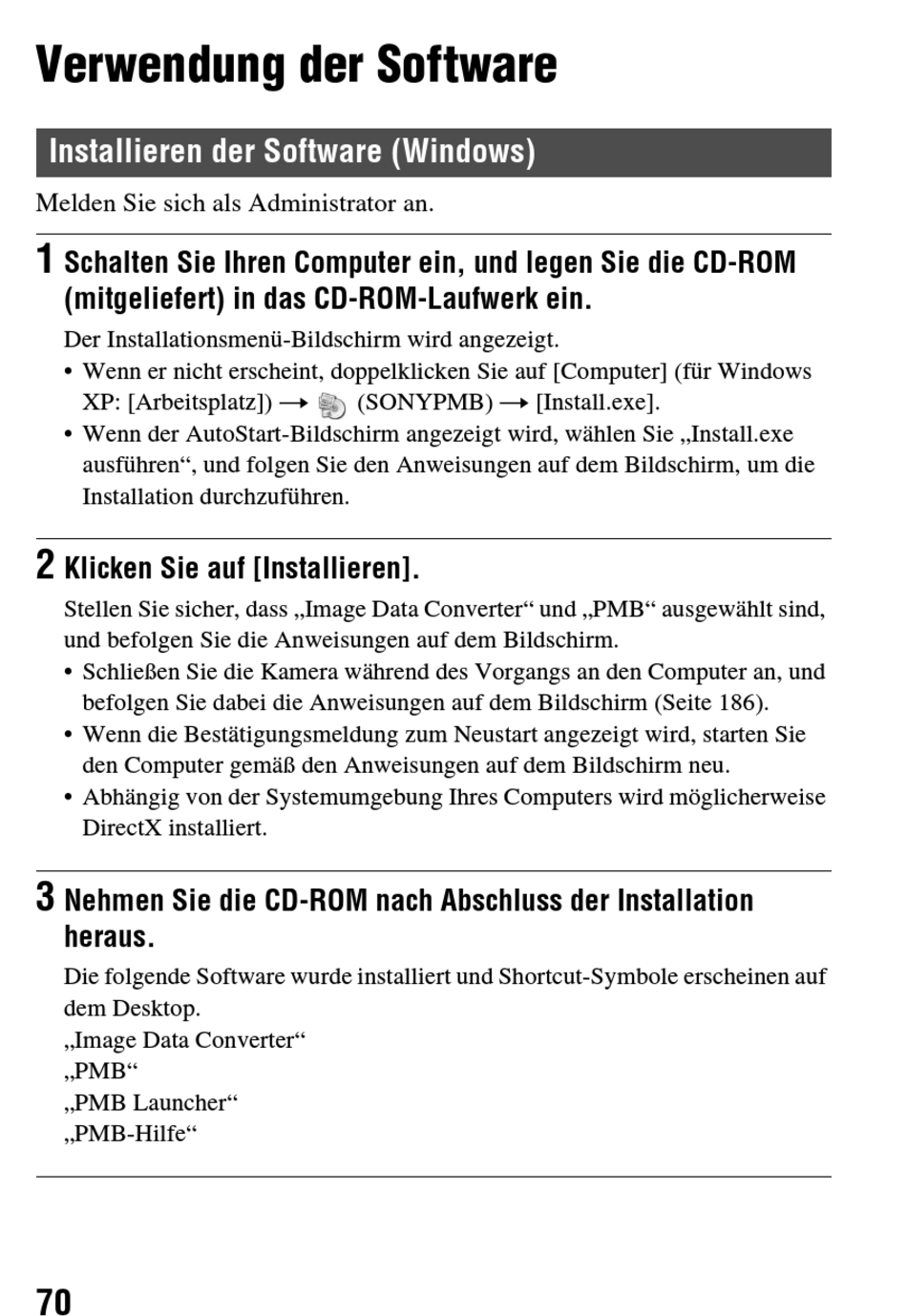 Verwendung der Software

Installieren der Software (Windows)

Melden Sie sich als Administrator an.

1 Schalten Sie Ihren Computer ein, und legen Sie die CD-ROM (mitgeliefert) in das CD-ROM-Laufwerk ein.

Der Installationsmenü-Bildschirm wird angezeigt.

• Wenn er nicht erscheint, doppelklicken Sie auf [Computer] (für Windows XP: [Arbeitsplatz]) → (SONYPMB) → [Install.exe].
• Wenn der AutoStart-Bildschirm angezeigt wird, wählen Sie „Install.exe ausführen“, und folgen Sie den Anweisungen auf dem Bildschirm, um die Installation durchzuführen.

2 Klicken Sie auf [Installieren].

Stellen Sie sicher, dass „Image Data Converter“ und „PMB“ ausgewählt sind, und befolgen Sie die Anweisungen auf dem Bildschirm.

• Schließen Sie die Kamera während des Vorgangs an den Computer an, und befolgen Sie dabei die Anweisungen auf dem Bildschirm (Seite 186).
• Wenn die Bestätigungsmeldung zum Neustart angezeigt wird, starten Sie den Computer gemäß den Anweisungen auf dem Bildschirm neu.
• Abhängig von der Systemumgebung Ihres Computers wird möglicherweise DirectX installiert.

3 Nehmen Sie die CD-ROM nach Abschluss der Installation heraus.

Die folgende Software wurde installiert und Shortcut-Symbole erscheinen auf dem Desktop.
„Image Data Converter“
„PMB“
„PMB Launcher“
„PMB-Hilfe“

70